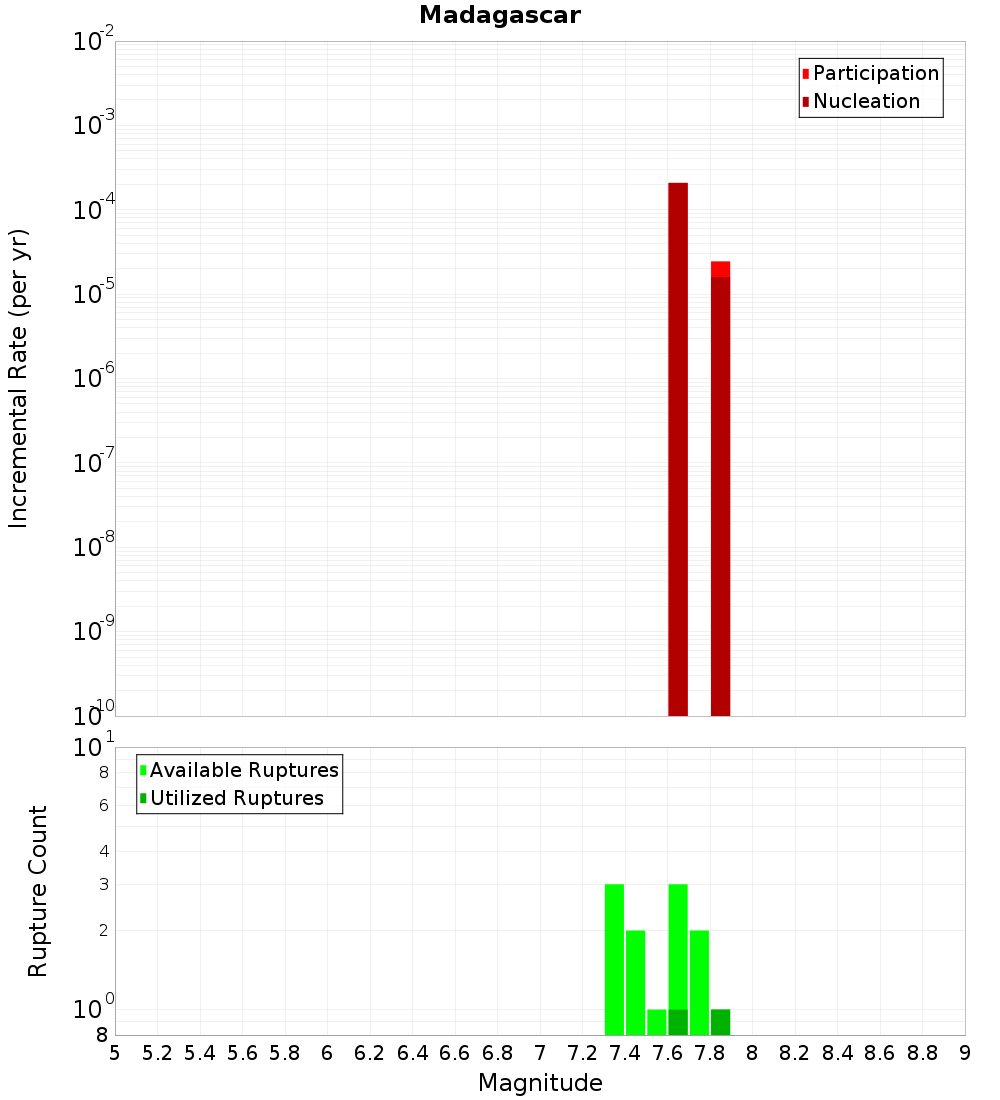 Madagascar

Participation
Nucleation

Incremental Rate (per yr)

$10^{-2}$
$10^{-3}$
$10^{-4}$
$10^{-5}$
$10^{-6}$
$10^{-7}$
$10^{-8}$
$10^{-9}$
$10^{-10}$

Available Ruptures
Utilized Ruptures

Rupture Count

$10^{1}$
8
6
4
3
2
$10^{0}$
8

5 5.2 5.4 5.6 5.8 6 6.2 6.4 6.6 6.8 7 7.2 7.4 7.6 7.8 8 8.2 8.4 8.6 8.8 9

Magnitude